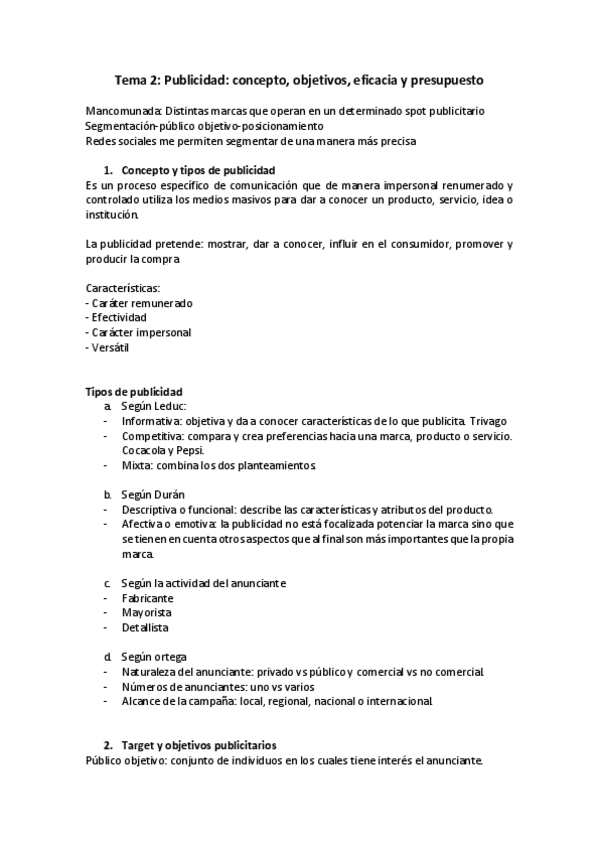 Tema 2: Publicidad: concepto, objetivos, eficacia y presupuesto

Mancomunada: Distintas marcas que operan en un determinado spot publicitario
Segmentación-público objetivo-posicionamiento
Redes sociales me permiten segmentar de una manera más precisa

1. Concepto y tipos de publicidad
Es un proceso específico de comunicación que de manera impersonal renumerado y controlado utiliza los medios masivos para dar a conocer un producto, servicio, idea o institución.

La publicidad pretende: mostrar, dar a conocer, influir en el consumidor, promover y producir la compra

Características:
- Caráter remunerado
- Efectividad
- Carácter impersonal
- Versátil

Tipos de publicidad
a. Según Leduc:
- Informativa: objetiva y da a conocer características de lo que publicita. Trivago
- Competitiva: compara y crea preferencias hacia una marca, producto o servicio. Cocacola y Pepsi.
- Mixta: combina los dos planteamientos.

b. Según Durán
- Descriptiva o funcional: describe las características y atributos del producto.
- Afectiva o emotiva: la publicidad no está focalizada potenciar la marca sino que se tienen en cuenta otros aspectos que al final son más importantes que la propia marca.

c. Según la actividad del anunciante
- Fabricante
- Mayorista
- Detallista

d. Según ortega
- Naturaleza del anunciante: privado vs público y comercial vs no comercial.
- Números de anunciantes: uno vs varios
- Alcance de la campaña: local, regional, nacional o internacional.

2. Target y objetivos publicitarios
Público objetivo: conjunto de individuos en los cuales tiene interés el anunciante.